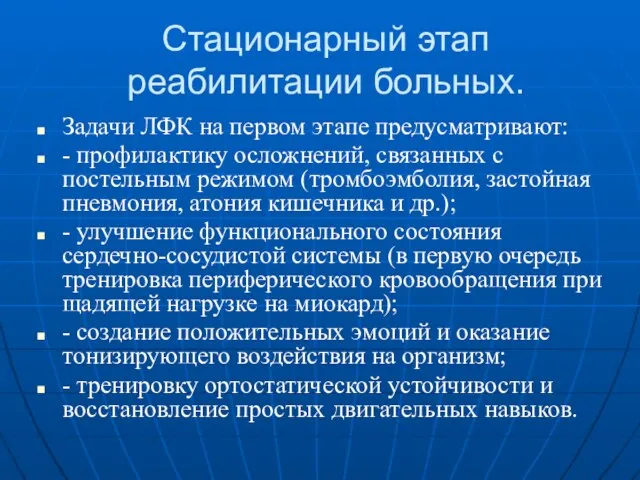 Стационарный этап реабилитации больных.

Задачи ЛФК на первом этапе предусматривают:

- профилактику осложнений, связанных с постельным режимом (тромбоэмболия, застойная пневмония, атония кишечника и др.);

- улучшение функционального состояния сердечно-сосудистой системы (в первую очередь тренировка периферического кровообращения при щадящей нагрузке на миокард);

- создание положительных эмоций и оказание тонизирующего воздействия на организм;

- тренировку ортостатической устойчивости и восстановление простых двигательных навыков.